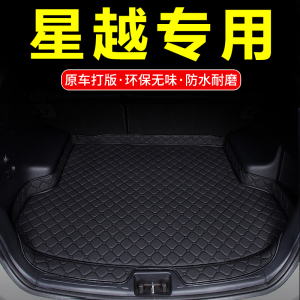 星越专用

原车打版·环保无味·防水耐磨